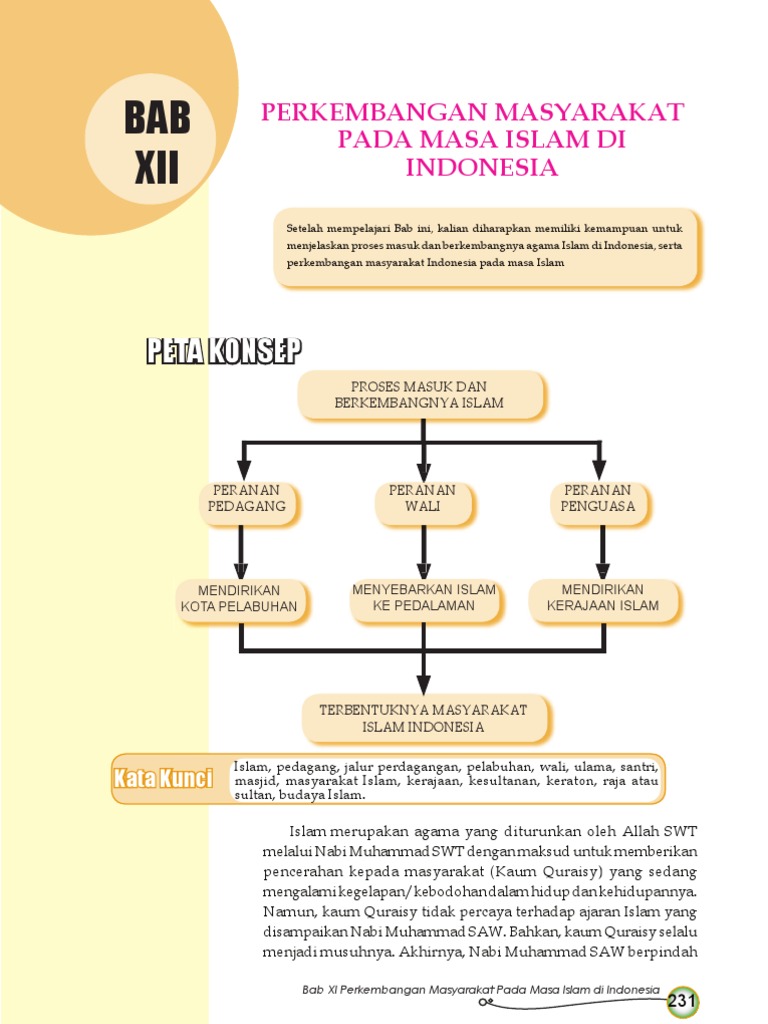 BAB XII

PERKEMBANGAN MASYARAKAT PADA MASA ISLAM DI INDONESIA

Setelah mempelajari Bab ini, kalian diharapkan memiliki kemampuan untuk menjelaskan proses masuk dan berkembangnya agama Islam di Indonesia, serta perkembangan masyarakat Indonesia pada masa Islam

PETA KONSEP

PROSES MASUK DAN BERKEMBANGNYA ISLAM

PERANAN PEDAGANG

PERANAN WALI

PERANAN PENGUASA

MENDIRIKAN KOTA PELABUHAN

MENYEBARKAN ISLAM KE PEDALAMAN

MENDIRIKAN KERAJAAN ISLAM

TERBENTUKNYA MASYARAKAT ISLAM INDONESIA

Kata Kunci

Islam, pedagang, jalur perdagangan, pelabuhan, wali, ulama, santri, masjid, masyarakat Islam, kerajaan, kesultanan, keraton, raja atau sultan, budaya Islam.

Islam merupakan agama yang diturunkan oleh Allah SWT melalui Nabi Muhammad SWT dengan maksud untuk memberikan pencerahan kepada masyarakat (Kaum Quraisy) yang sedang mengalami kegelapan/kebodohan dalam hidup dan kehidupannya. Namun, kaum Quraisy tidak percaya terhadap ajaran Islam yang disampaikan Nabi Muhammad SAW. Bahkan, kaum Quraisy selalu menjadi musuhnya. Akhirnya, Nabi Muhammad SAW berpindah

Bab XI Perkembangan Masyarakat Pada Masa Islam di Indonesia

231